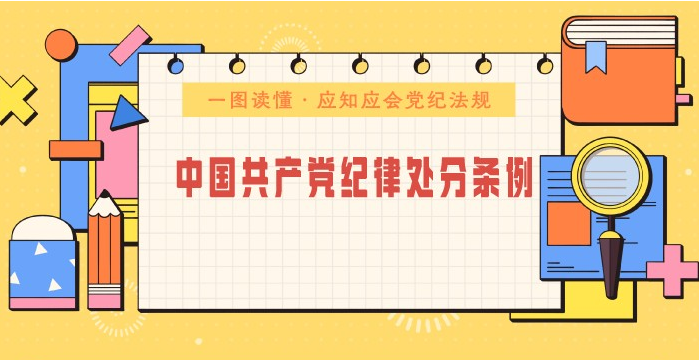 一图读懂 · 应知应会党纪法规

中国共产党纪律处分条例